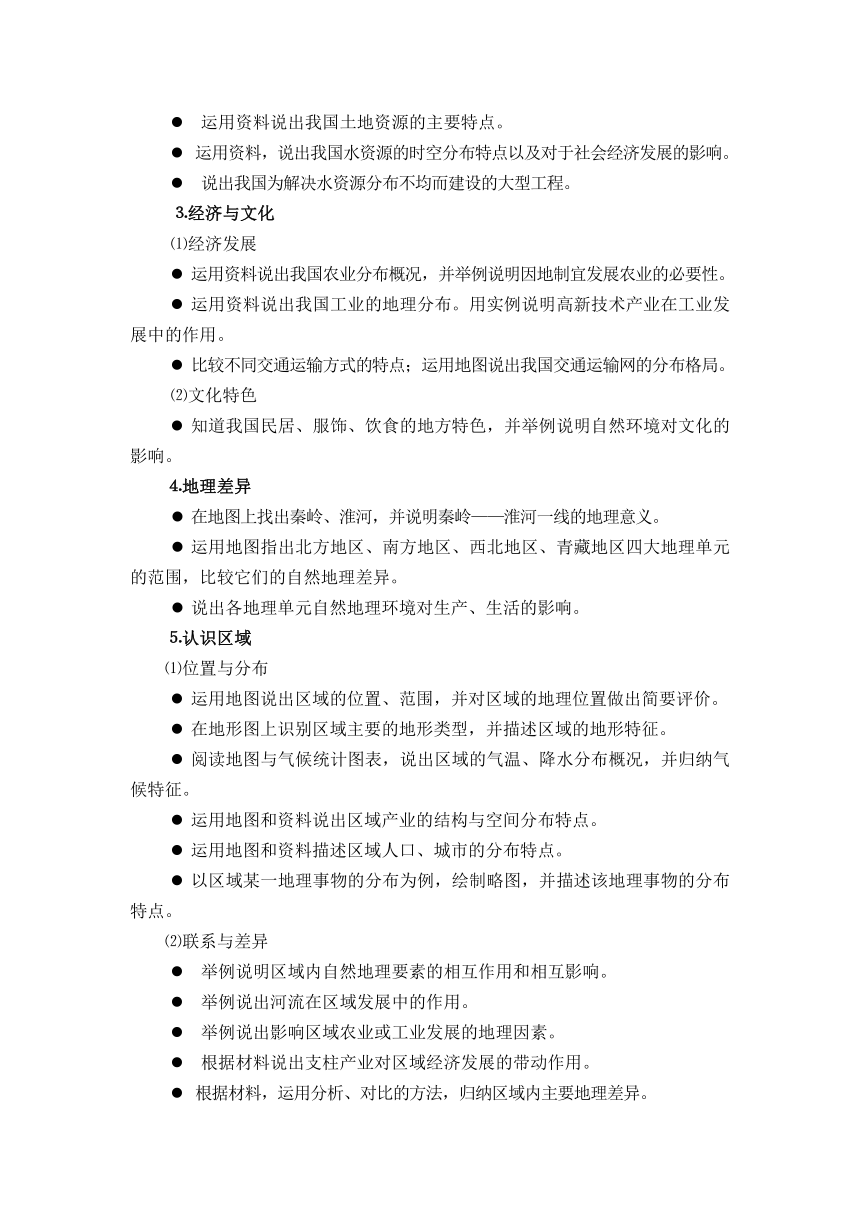 ● 运用资料说出我国土地资源的主要特点。

● 运用资料，说出我国水资源的时空分布特点以及对于社会经济发展的影响。

● 说出我国为解决水资源分布不均而建设的大型工程。

3.经济与文化

⑴经济发展

● 运用资料说出我国农业分布概况，并举例说明因地制宜发展农业的必要性。

● 运用资料说出我国工业的地理分布。用实例说明高新技术产业在工业发展中的作用。

● 比较不同交通运输方式的特点；运用地图说出我国交通运输网的分布格局。

⑵文化特色

● 知道我国民居、服饰、饮食的地方特色，并举例说明自然环境对文化的影响。

4.地理差异

● 在地图上找出秦岭、淮河，并说明秦岭——淮河一线的地理意义。

● 运用地图指出北方地区、南方地区、西北地区、青藏地区四大地理单元的范围，比较它们的自然地理差异。

● 说出各地理单元自然地理环境对生产、生活的影响。

5.认识区域

⑴位置与分布

● 运用地图说出区域的位置、范围，并对区域的地理位置做出简要评价。

● 在地形图上识别区域主要的地形类型，并描述区域的地形特征。

● 阅读地图与气候统计图表，说出区域的气温、降水分布概况，并归纳气候特征。

● 运用地图和资料说出区域产业的结构与空间分布特点。

● 运用地图和资料描述区域人口、城市的分布特点。

● 以区域某一地理事物的分布为例，绘制略图，并描述该地理事物的分布特点。

⑵联系与差异

● 举例说明区域内自然地理要素的相互作用和相互影响。

● 举例说出河流在区域发展中的作用。

● 举例说出影响区域农业或工业发展的地理因素。

● 根据材料说出支柱产业对区域经济发展的带动作用。

● 根据材料，运用分析、对比的方法，归纳区域内主要地理差异。